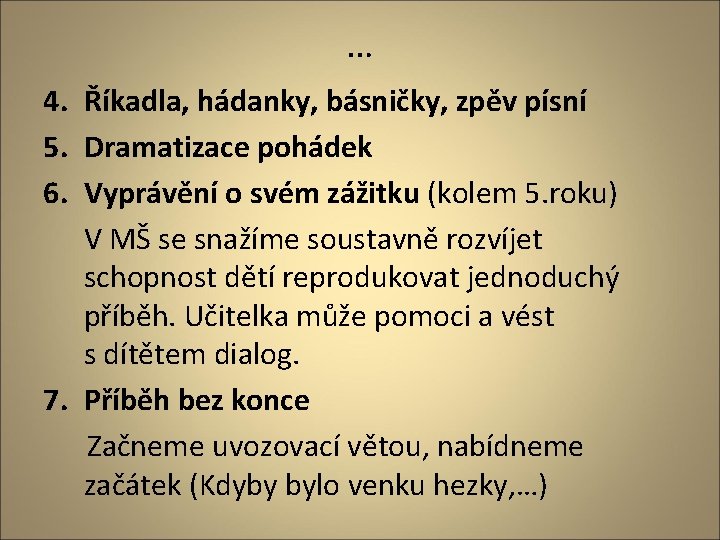 …

4. Říkadla, hádanky, básničky, zpěv písní
5. Dramatizace pohádek
6. Vyprávění o svém zážitku (kolem 5.roku)

V MŠ se snažíme soustavně rozvíjet schopnost dětí reprodukovat jednoduchý příběh. Učitelka může pomoci a vést s dítětem dialog.

7. Příběh bez konce

Začneme uvozovací větou, nabídneme začátek (Kdyby bylo venku hezky,…)